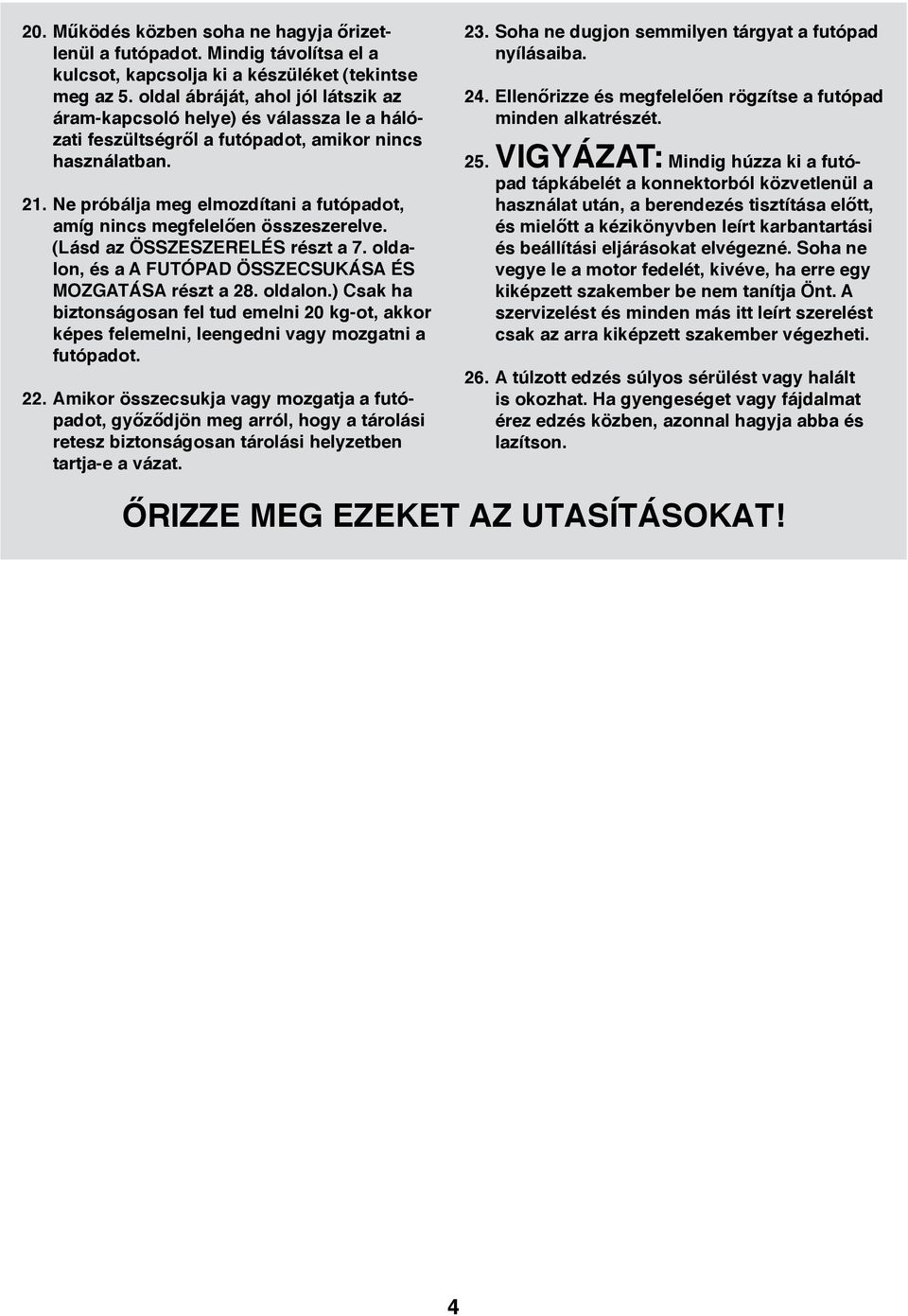 20. Működés közben soha ne hagyja őrizetlenül a futópadot. Mindig távolítsa el a kulcsot, kapcsolja ki a készüléket (tekintse meg az 5. oldal ábráját, ahol jól látszik az áram-kapcsoló helye) és válassza le a hálózati feszültségről a futópadot, amikor nincs használatban.

21. Ne próbálja meg elmozdítani a futópadot, amíg nincs megfelelően összeszerelve. (Lásd az ÖSSZESZERELÉS részt a 7. oldalon, és a A FUTÓPAD ÖSSZECSUKÁSA ÉS MOZGATÁSA részt a 28. oldalon.) Csak ha biztonságosan fel tud emelni 20 kg-ot, akkor képes felemelni, leengedni vagy mozgatni a futópadot.

22. Amikor összecsukja vagy mozgatja a futópadot, győződjön meg arról, hogy a tárolási retesz biztonságosan tárolási helyzetben tartja-e a vázat.

23. Soha ne dugjon semmilyen tárgyat a futópad nyílásaiba.

24. Ellenőrizze és megfelelően rögzítse a futópad minden alkatrészét.

25. VIGYÁZAT: Mindig húzza ki a futópad tápkábelét a konnektorból közvetlenül a használat után, a berendezés tisztítása előtt, és mielőtt a kézikönyvben leírt karbantartási és beállítási eljárásokat elvégezné. Soha ne vegye le a motor fedelét, kivéve, ha erre egy kiképzett szakember be nem tanítja Önt. A szervizelést és minden más itt leírt szerelést csak az arra kiképzett szakember végezheti.

26. A túlzott edzés súlyos sérülést vagy halált is okozhat. Ha gyengeséget vagy fájdalmat érez edzés közben, azonnal hagyja abba és lazítson.

ŐRIZZE MEG EZEKET AZ UTASÍTÁSOKAT!

4